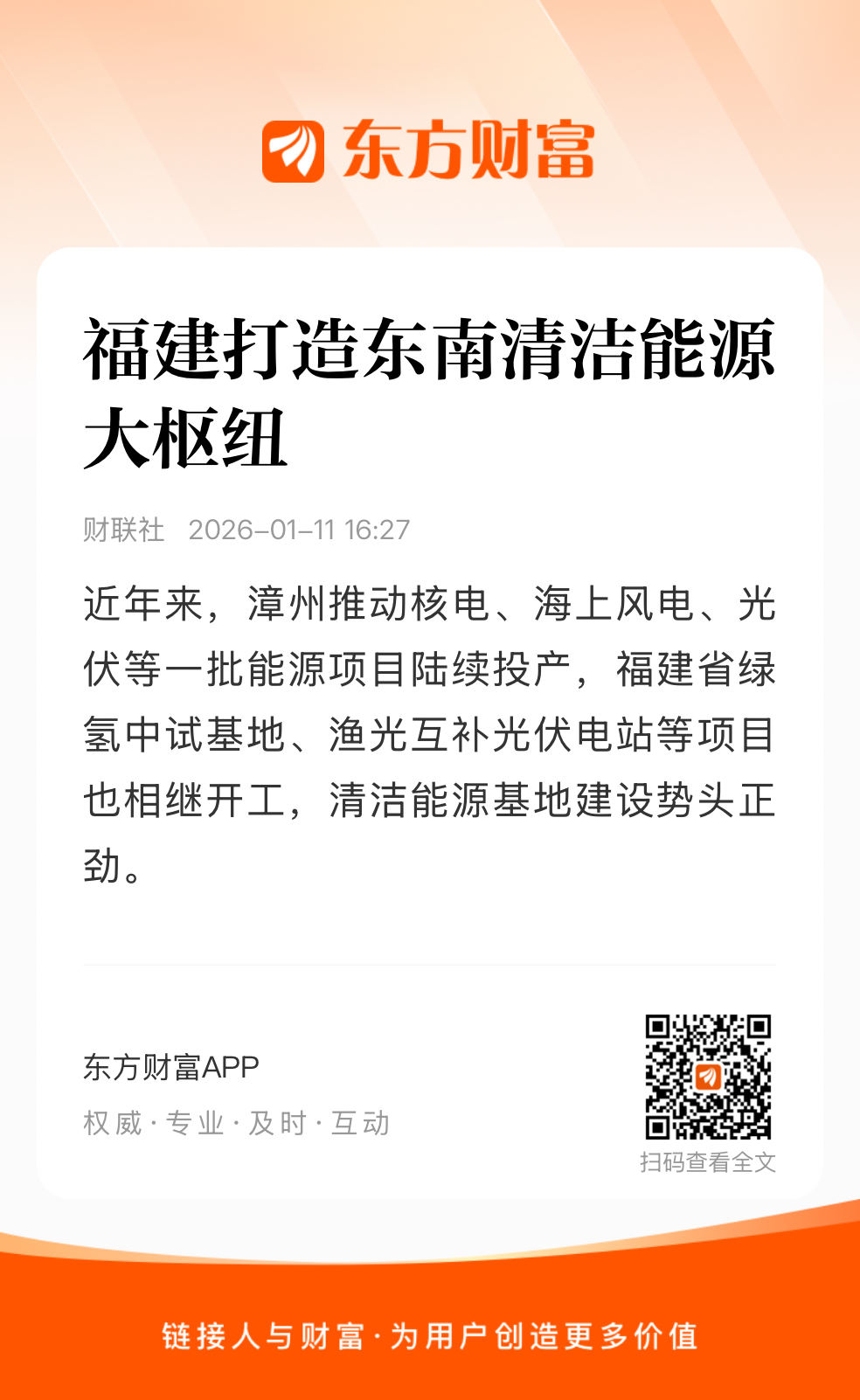 东方财富

福建打造东南清洁能源大枢纽

财联社 2026-01-11 16:27

近年来，漳州推动核电、海上风电、光伏等一批能源项目陆续投产，福建省绿氢中试基地、渔光互补光伏电站等项目也相继开工，清洁能源基地建设势头正劲。

东方财富APP

权威·专业·及时·互动

扫码查看全文

链接人与财富·为用户创造更多价值